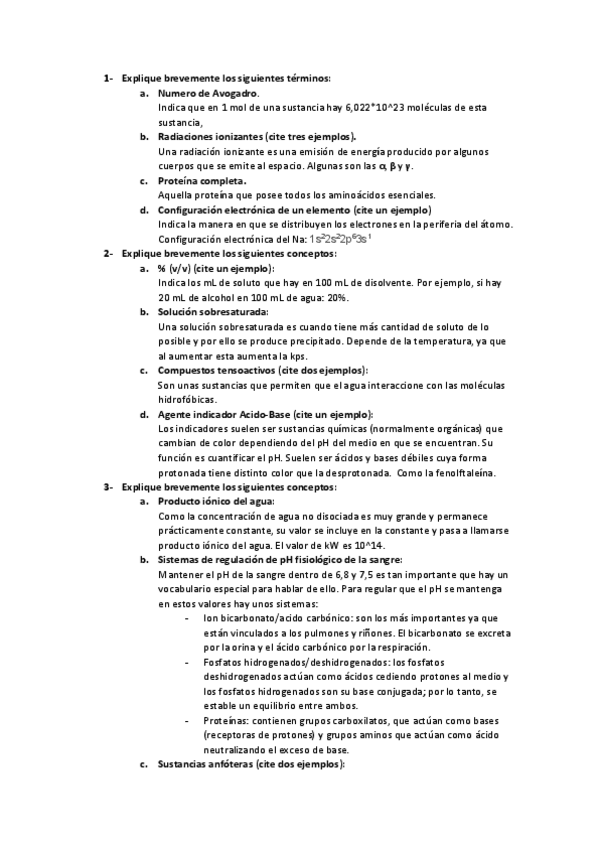 1- Explique brevemente los siguientes términos:

a. Numero de Avogadro.
Indica que en 1 mol de una sustancia hay 6,022*10^23 moléculas de esta sustancia,

b. Radiaciones ionizantes (cite tres ejemplos).
Una radiación ionizante es una emisión de energía producido por algunos cuerpos que se emite al espacio. Algunas son las α, β y γ.

c. Proteína completa.
Aquella proteína que posee todos los aminoácidos esenciales.

d. Configuración electrónica de un elemento (cite un ejemplo)
Indica la manera en que se distribuyen los electrones en la periferia del átomo. Configuración electrónica del Na: $1s^2 2s^2 2p^6 3s^1$

2- Explique brevemente los siguientes conceptos:

a. % (v/v) (cite un ejemplo):
Indica los mL de soluto que hay en 100 mL de disolvente. Por ejemplo, si hay 20 mL de alcohol en 100 mL de agua: 20%.

b. Solución sobresaturada:
Una solución sobresaturada es cuando tiene más cantidad de soluto de lo posible y por ello se produce precipitado. Depende de la temperatura, ya que al aumentar esta aumenta la kps.

c. Compuestos tensoactivos (cite dos ejemplos):
Son unas sustancias que permiten que el agua interaccione con las moléculas hidrofóbicas.

d. Agente indicador Acido-Base (cite un ejemplo):
Los indicadores suelen ser sustancias químicas (normalmente orgánicas) que cambian de color dependiendo del pH del medio en que se encuentran. Su función es cuantificar el pH. Suelen ser ácidos y bases débiles cuya forma protonada tiene distinto color que la desprotonada. Como la fenolftaleína.

3- Explique brevemente los siguientes conceptos:

a. Producto iónico del agua:
Como la concentración de agua no disociada es muy grande y permanece prácticamente constante, su valor se incluye en la constante y pasa a llamarse producto iónico del agua. El valor de kW es 10^14.

b. Sistemas de regulación de pH fisiológico de la sangre:
Mantener el pH de la sangre dentro de 6,8 y 7,5 es tan importante que hay un vocabulario especial para hablar de ello. Para regular que el pH se mantenga en estos valores hay unos sistemas:
- Ion bicarbonato/acido carbónico: son los más importantes ya que están vinculados a los pulmones y riñones. El bicarbonato se excreta por la orina y el ácido carbónico por la respiración.
- Fosfatos hidrogenados/deshidrogenados: los fosfatos deshidrogenados actúan como ácidos cediendo protones al medio y los fosfatos hidrogenados son su base conjugada; por lo tanto, se estable un equilibrio entre ambos.
- Proteínas: contienen grupos carboxilatos, que actúan como bases (receptoras de protones) y grupos aminos que actúan como ácido neutralizando el exceso de base.

c. Sustancias anfóteras (cite dos ejemplos):